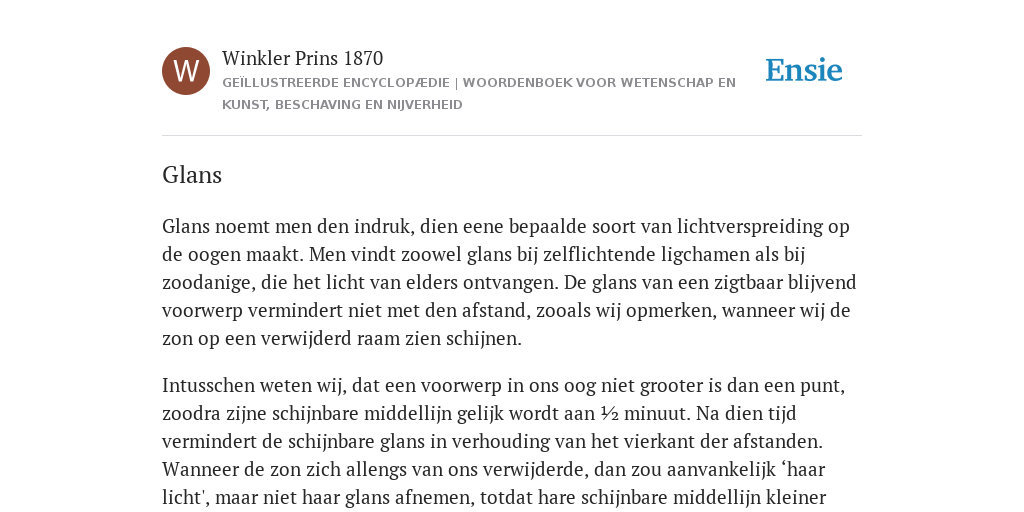 W

Winkler Prins 1870

GEÏLLUSTREERDE ENCYCLOPÆDIE | WOORDENBOEK VOOR WETENSCHAP EN KUNST, BESCHAVING EN NIJVERHEID

Ensie

Glans

Glans noemt men den indruk, dien eene bepaalde soort van lichtverspreiding op de oogen maakt. Men vindt zoowel glans bij zelflichtende ligchamen als bij zoodanige, die het licht van elders ontvangen. De glans van een zigtbaar blijvend voorwerp vermindert niet met den afstand, zooals wij opmerken, wanneer wij de zon op een verwijderd raam zien schijnen.

Intusschen weten wij, dat een voorwerp in ons oog niet grooter is dan een punt, zoodra zijne schijnbare middellijn gelijk wordt aan ½ minuut. Na dien tijd vermindert de schijnbare glans in verhouding van het vierkant der afstanden. Wanneer de zon zich allengs van ons verwijderde, dan zou aanvankelijk ‘haar licht', maar niet haar glans afnemen, totdat hare schijnbare middellijn kleiner